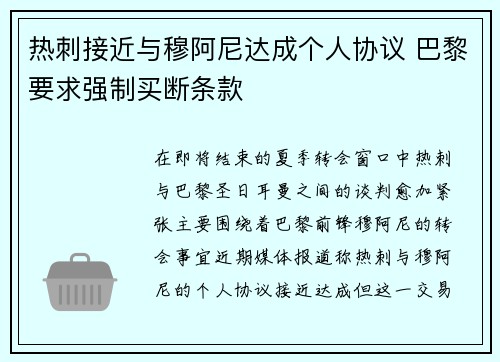 热刺接近与穆阿尼达成个人协议 巴黎要求强制买断条款

在即将结束的夏季转会窗口中热刺与巴黎圣日耳曼之间的谈判愈加紧张主要围绕着巴黎前锋穆阿尼的转会事宜近期媒体报道称热刺与穆阿尼的个人协议接近达成但这一交易